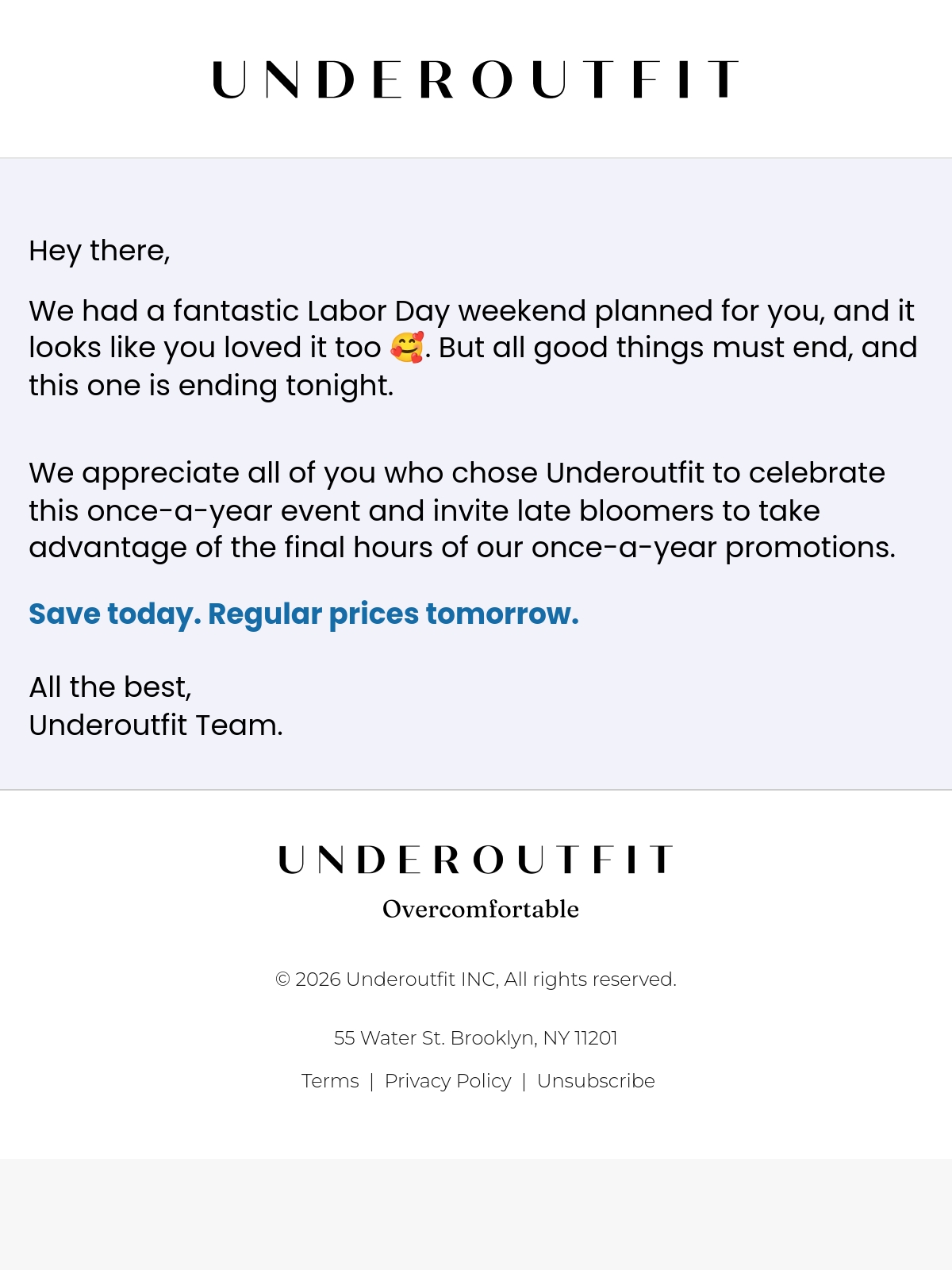 UNDEROUTFIT

Hey there,

We had a fantastic Labor Day weekend planned for you, and it looks like you loved it too 🥰. But all good things must end, and this one is ending tonight.

We appreciate all of you who chose Underoutfit to celebrate this once-a-year event and invite late bloomers to take advantage of the final hours of our once-a-year promotions.

Save today. Regular prices tomorrow.

All the best,
Underoutfit Team.

UNDEROUTFIT
Overcomfortable

© 2026 Underoutfit INC, All rights reserved.

55 Water St. Brooklyn, NY 11201

Terms | Privacy Policy | Unsubscribe